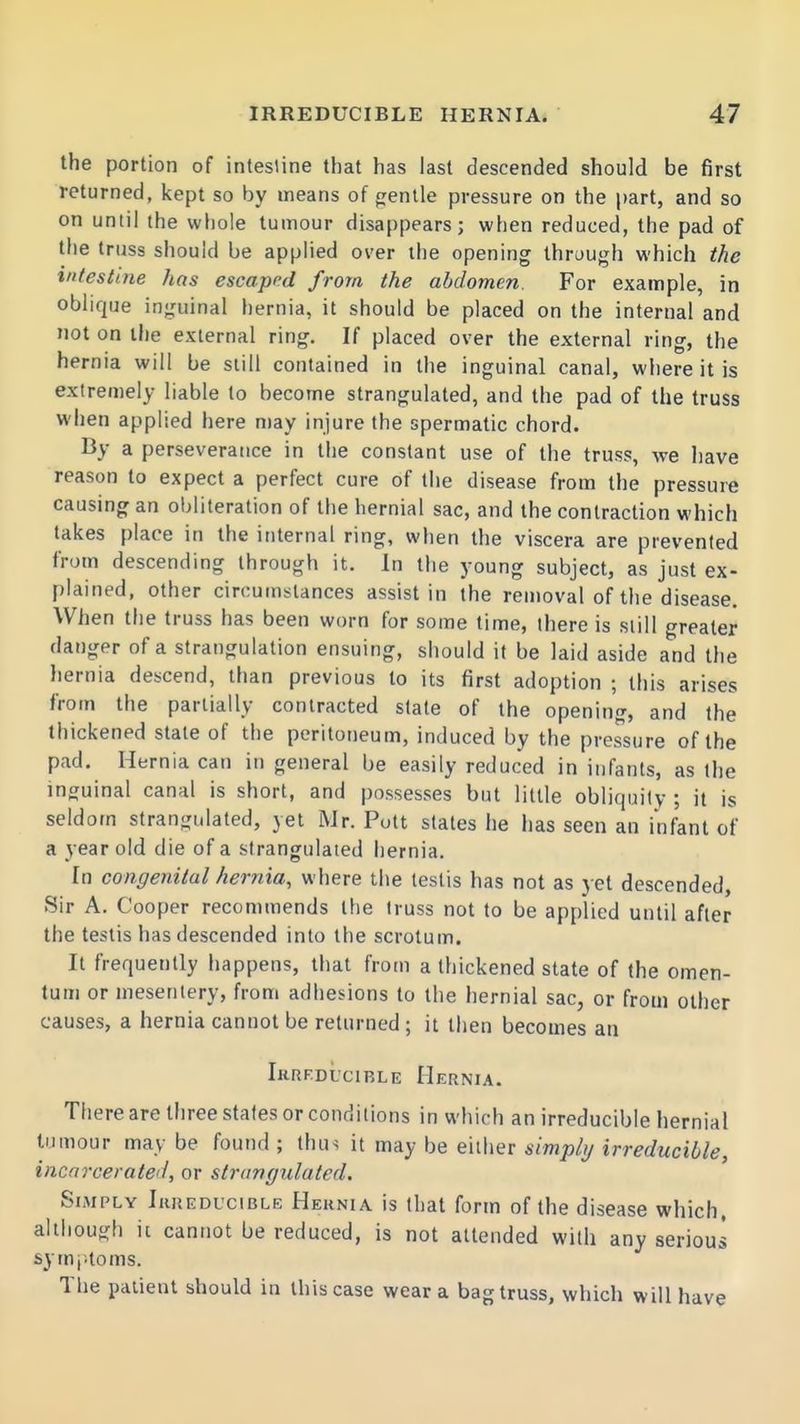 IRREDUCIBLE HERNIA. 47

the portion of intestine that has last descended should be first returned, kept so by means of gentle pressure on the part, and so on until the whole tumour disappears; when reduced, the pad of the truss should be applied over the opening through which the intestine has escaped from the abdomen. For example, in oblique inguinal hernia, it should be placed on the internal and not on the external ring. If placed over the external ring, the hernia will be still contained in the inguinal canal, where it is extremely liable to become strangulated, and the pad of the truss when applied here may injure the spermatic chord.

By a perseverance in the constant use of the truss, we have reason to expect a perfect cure of the disease from the pressure causing an obliteration of the hernial sac, and the contraction which takes place in the internal ring, when the viscera are prevented from descending through it. In the young subject, as just explained, other circumstances assist in the removal of the disease. When the truss has been worn for some time, there is still greater danger of a strangulation ensuing, should it be laid aside and the hernia descend, than previous to its first adoption ; this arises from the partially contracted state of the opening, and the thickened state of the peritoneum, induced by the pressure of the pad. Hernia can in general be easily reduced in infants, as the inguinal canal is short, and possesses but little obliquity ; it is seldom strangulated, yet Mr. Pott states he has seen an infant of a year old die of a strangulated hernia.

In congenital hernia, where the testis has not as yet descended, Sir A. Cooper recommends the truss not to be applied until after the testis has descended into the scrotum.

It frequently happens, that from a thickened state of the omentum or mesentery, from adhesions to the hernial sac, or from other causes, a hernia cannot be returned; it then becomes an

Irreducible Hernia.

There are three states or conditions in which an irreducible hernial tumour may be found ; thus it may be either simply irreducible, incarcerated, or strangulated.

Simply Irreducible Hernia is that form of the disease which, although it cannot be reduced, is not attended with any serious symptoms.

The patient should in this case wear a bag truss, which will have